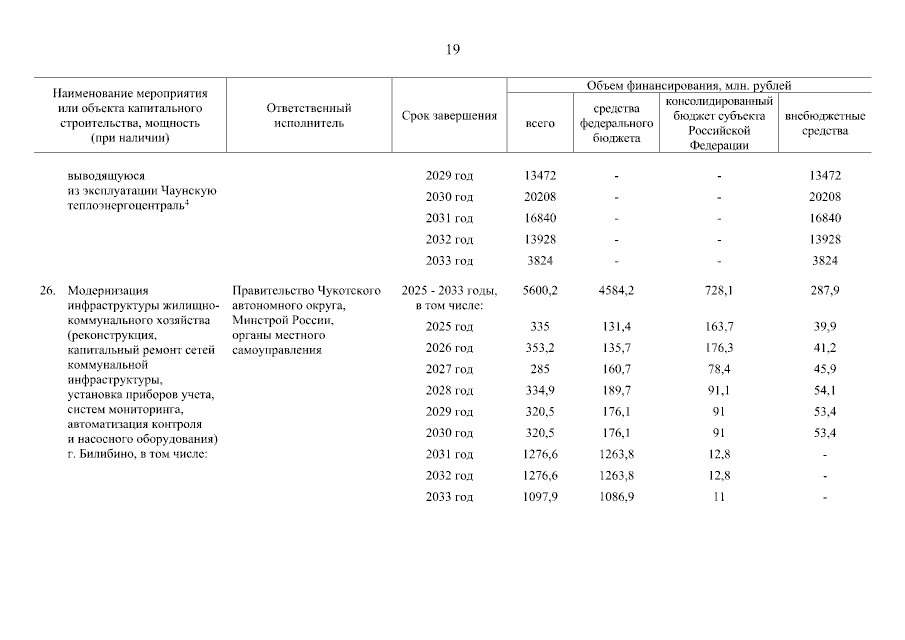 19

| Наименование мероприятия или объекта капитального строительства, мощность (при наличии) | Ответственный исполнитель | Срок завершения | Объем финансирования, млн. рублей: всего | средства федерального бюджета | консолидированный бюджет субъекта Российской Федерации | внебюджетные средства |
|---|---|---|---|---|---|---|
| выводящуюся из эксплуатации Чаунскую теплоэнергоцентраль$^4$ | | 2029 год | 13472 | - | - | 13472 |
| | | 2030 год | 20208 | - | - | 20208 |
| | | 2031 год | 16840 | - | - | 16840 |
| | | 2032 год | 13928 | - | - | 13928 |
| | | 2033 год | 3824 | - | - | 3824 |
| 26. Модернизация инфраструктуры жилищно-коммунального хозяйства (реконструкция, капитальный ремонт сетей коммунальной инфраструктуры, установка приборов учета, систем мониторинга, автоматизация контроля и насосного оборудования) г. Билибино, в том числе: | Правительство Чукотского автономного округа, Минстрой России, органы местного самоуправления | 2025 - 2033 годы, в том числе: | 5600,2 | 4584,2 | 728,1 | 287,9 |
| | | 2025 год | 335 | 131,4 | 163,7 | 39,9 |
| | | 2026 год | 353,2 | 135,7 | 176,3 | 41,2 |
| | | 2027 год | 285 | 160,7 | 78,4 | 45,9 |
| | | 2028 год | 334,9 | 189,7 | 91,1 | 54,1 |
| | | 2029 год | 320,5 | 176,1 | 91 | 53,4 |
| | | 2030 год | 320,5 | 176,1 | 91 | 53,4 |
| | | 2031 год | 1276,6 | 1263,8 | 12,8 | - |
| | | 2032 год | 1276,6 | 1263,8 | 12,8 | - |
| | | 2033 год | 1097,9 | 1086,9 | 11 | - |